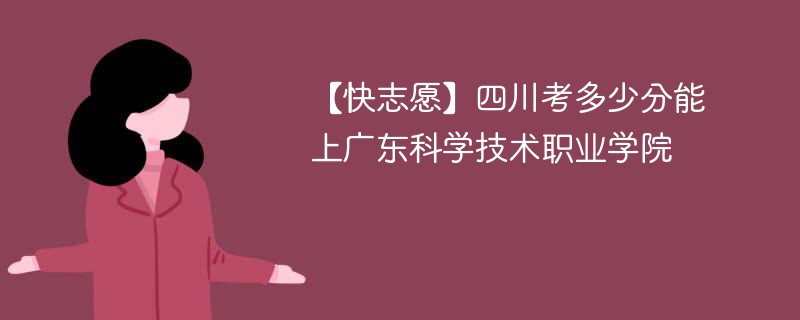 【快志愿】四川考多少分能上广东科学技术职业学院